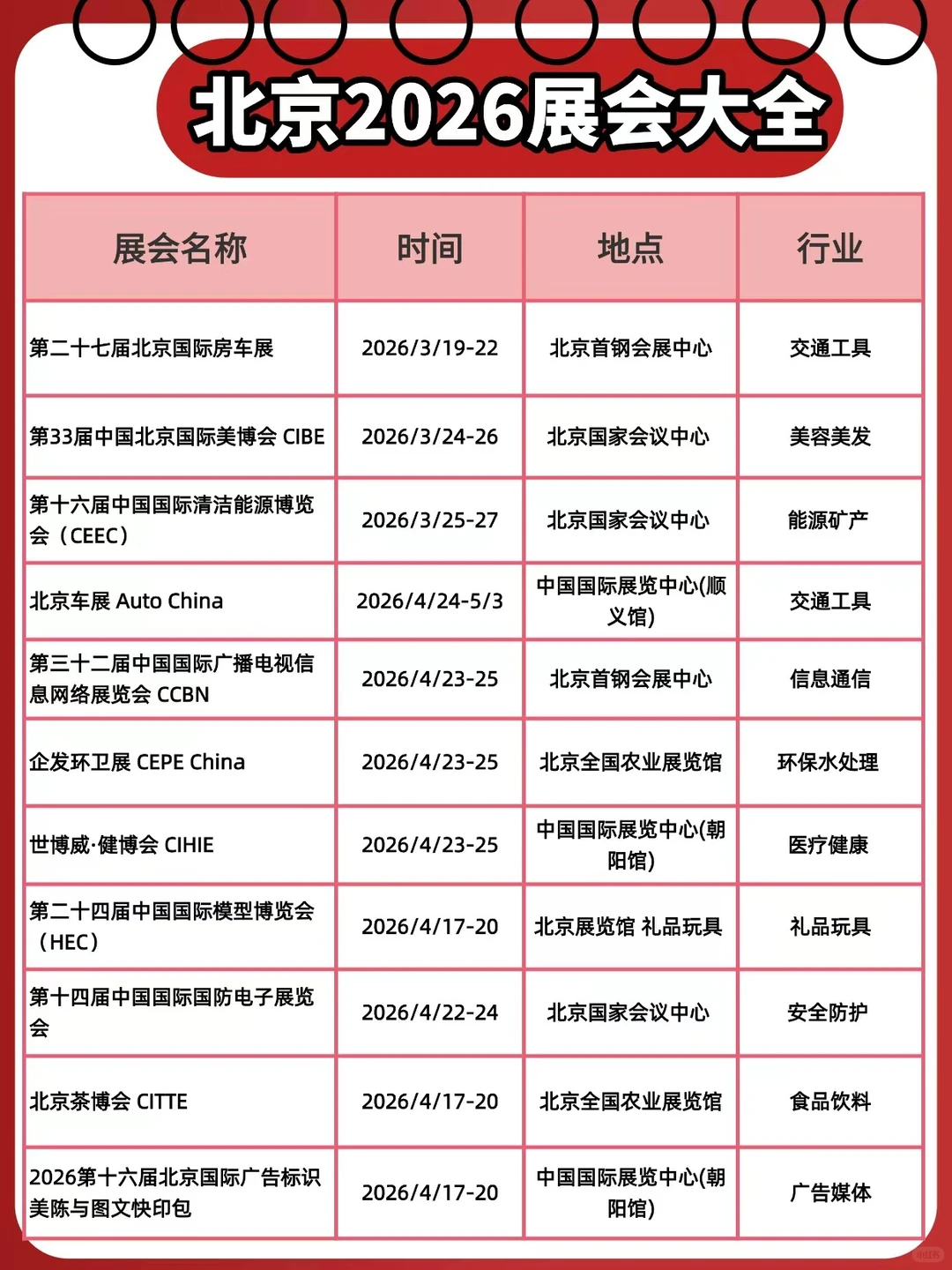 北京2026展会大全

| 展会名称 | 时间 | 地点 | 行业 |
|---|---|---|---|
| 第二十七届北京国际房车展 | 2026/3/19-22 | 北京首钢会展中心 | 交通工具 |
| 第33届中国北京国际美博会 CIBE | 2026/3/24-26 | 北京国家会议中心 | 美容美发 |
| 第十六届中国国际清洁能源博览会（CEEC） | 2026/3/25-27 | 北京国家会议中心 | 能源矿产 |
| 北京车展 Auto China | 2026/4/24-5/3 | 中国国际展览中心(顺义馆) | 交通工具 |
| 第三十二届中国国际广播电视信息网络展览会 CCBN | 2026/4/23-25 | 北京首钢会展中心 | 信息通信 |
| 企发环卫展 CEPE China | 2026/4/23-25 | 北京全国农业展览馆 | 环保水处理 |
| 世博威·健博会 CIHIE | 2026/4/23-25 | 中国国际展览中心(朝阳馆) | 医疗健康 |
| 第二十四届中国国际模型博览会（HEC） | 2026/4/17-20 | 北京展览馆 礼品玩具 | 礼品玩具 |
| 第十四届中国国际国防电子展览会 | 2026/4/22-24 | 北京国家会议中心 | 安全防护 |
| 北京茶博会 CITTE | 2026/4/17-20 | 北京全国农业展览馆 | 食品饮料 |
| 2026第十六届北京国际广告标识美陈与图文快印包 | 2026/4/17-20 | 中国国际展览中心(朝阳馆) | 广告媒体 |